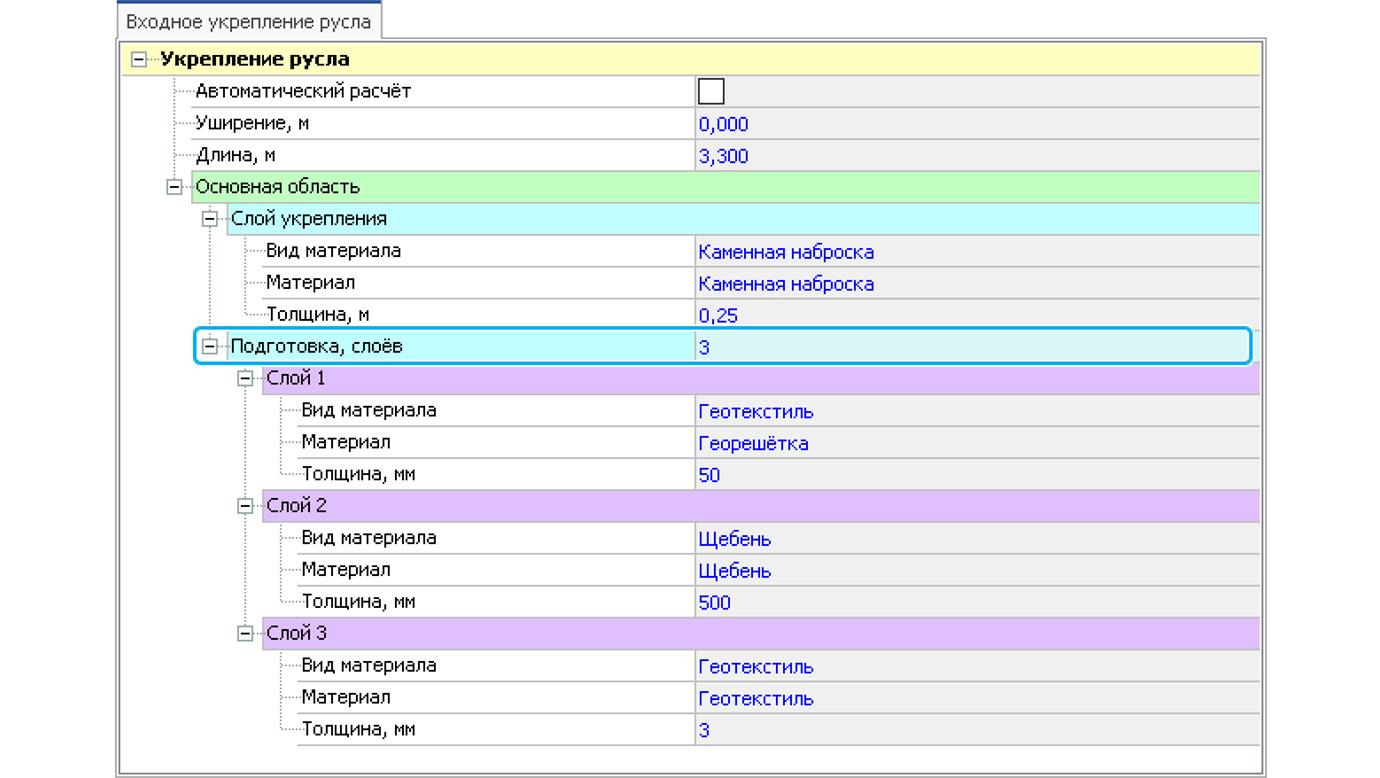 Входное укрепление русла

Укрепление русла

| | |
|---|---|
| Автоматический расчёт | |
| Уширение, м | 0,000 |
| Длина, м | 3,300 |
| Основная область | |
| Слой укрепления | |
| Вид материала | Каменная наброска |
| Материал | Каменная наброска |
| Толщина, м | 0,25 |
| Подготовка, слоёв | 3 |
| Слой 1 | |
| Вид материала | Геотекстиль |
| Материал | Георешётка |
| Толщина, мм | 50 |
| Слой 2 | |
| Вид материала | Щебень |
| Материал | Щебень |
| Толщина, мм | 500 |
| Слой 3 | |
| Вид материала | Геотекстиль |
| Материал | Геотекстиль |
| Толщина, мм | 3 |